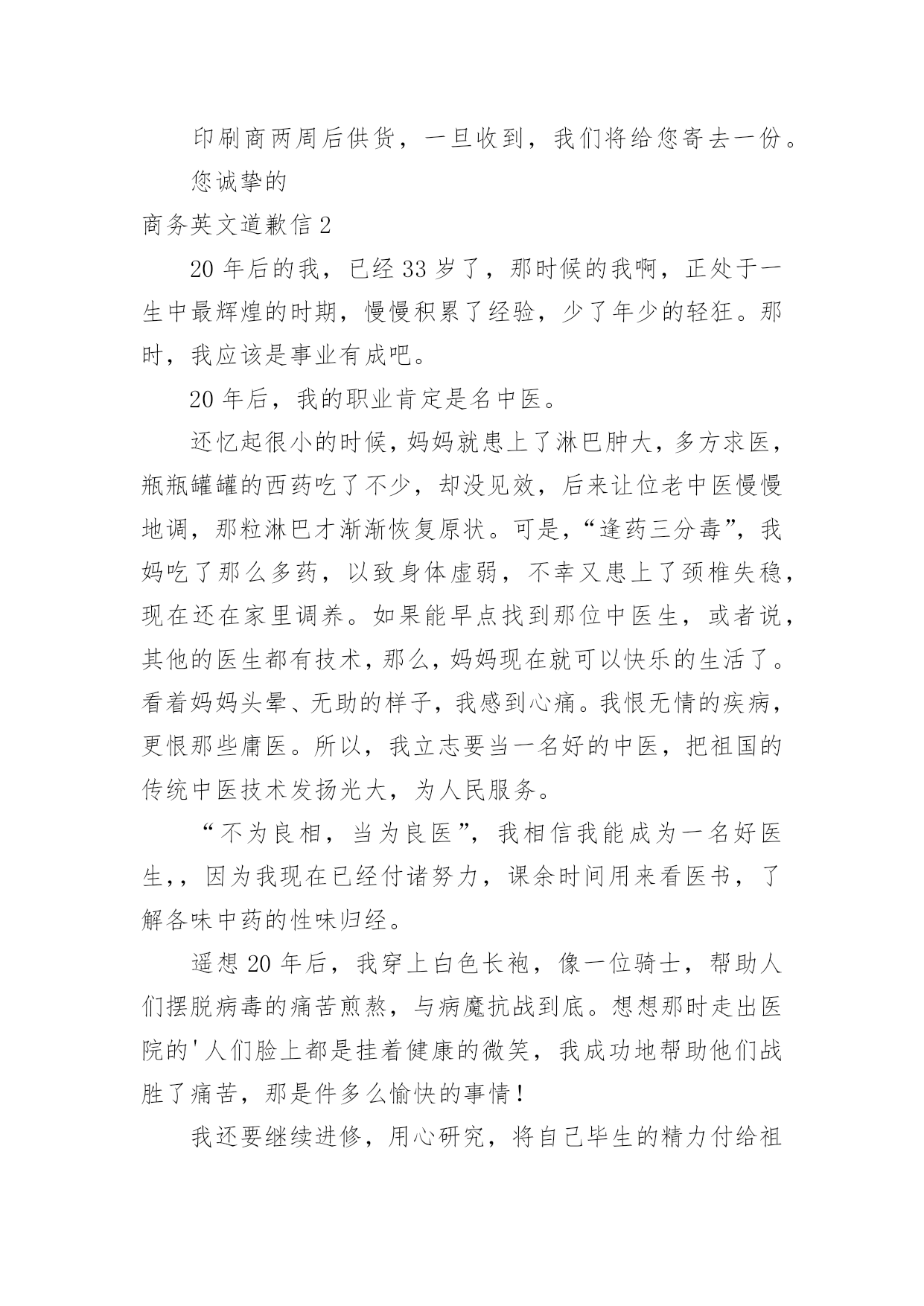 印刷商两周后供货，一旦收到，我们将给您寄去一份。

您诚挚的

商务英文道歉信 2

20 年后的我，已经 33 岁了，那时候的我啊，正处于一生中最辉煌的时期，慢慢积累了经验，少了年少的轻狂。那时，我应该是事业有成吧。

20 年后，我的职业肯定是名中医。

还忆起很小的时候，妈妈就患上了淋巴肿大，多方求医，瓶瓶罐罐的西药吃了不少，却没见效，后来让位老中医慢慢地调，那粒淋巴才渐渐恢复原状。可是，“逢药三分毒”，我妈吃了那么多药，以致身体虚弱，不幸又患上了颈椎失稳，现在还在家里调养。如果能早点找到那位中医生，或者说，其他的医生都有技术，那么，妈妈现在就可以快乐的生活了。看着妈妈头晕、无助的样子，我感到心痛。我恨无情的疾病，更恨那些庸医。所以，我立志要当一名好的中医，把祖国的传统中医技术发扬光大，为人民服务。

“不为良相，当为良医”，我相信我能成为一名好医生，，因为我现在已经付诸努力，课余时间用来看医书，了解各味中药的性味归经。

遥想 20 年后，我穿上白色长袍，像一位骑士，帮助人们摆脱病毒的痛苦煎熬，与病魔抗战到底。想想那时走出医院的'人们脸上都是挂着健康的微笑，我成功地帮助他们战胜了痛苦，那是件多么愉快的事情！

我还要继续进修，用心研究，将自己毕生的精力付给祖